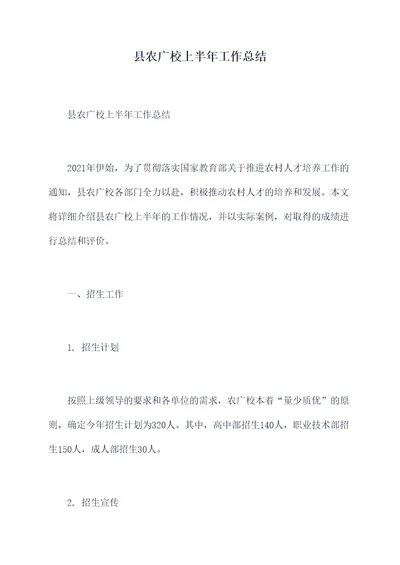 县农广校上半年工作总结

县农广校上半年工作总结

2021年伊始，为了贯彻落实国家教育部关于推进农村人才培养工作的通知，县农广校各部门全力以赴，积极推动农村人才的培养和发展。本文将详细介绍县农广校上半年的工作情况，并以实际案例，对取得的成绩进行总结和评价。

一、招生工作

1. 招生计划

按照上级领导的要求和各单位的需求，农广校本着“量少质优”的原则，确定今年招生计划为320人。其中，高中部招生140人，职业技术部招生150人，成人部招生30人。

2. 招生宣传